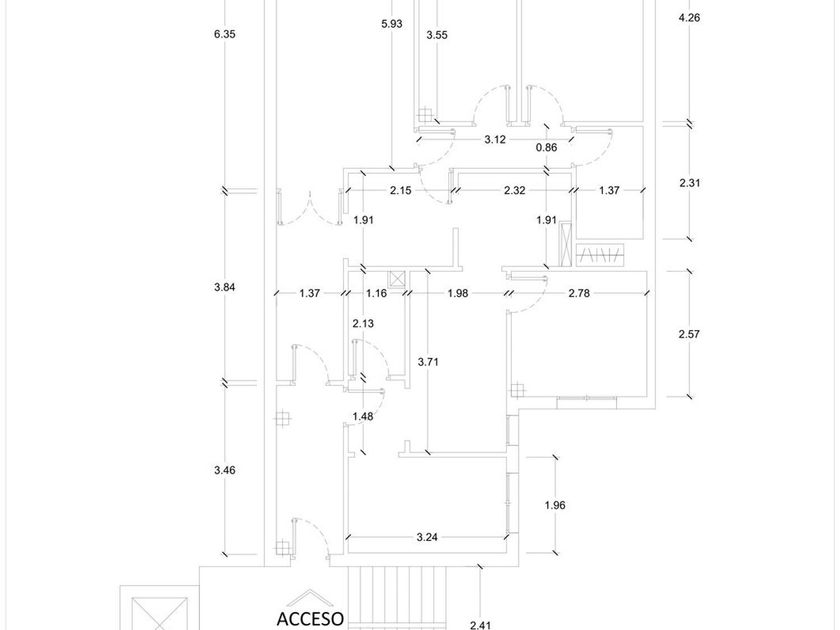 6.35
5.93
3.55
4.26
3.12
0.86
2.15
2.32
1.37
2.31
1.91
1.91
3.84
1.37
1.16
1.98
2.78
2.13
2.57
3.71
1.48
3.46
1.96
3.24
ACCESO
2.41